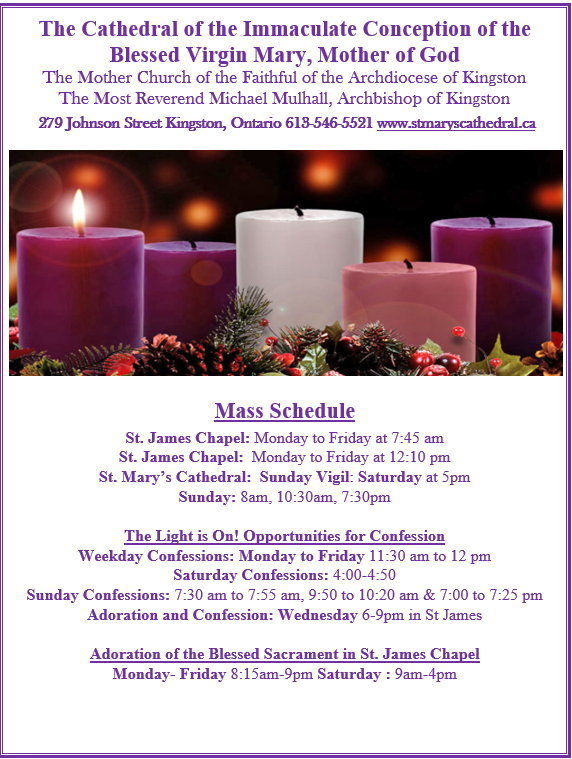 The Cathedral of the Immaculate Conception of the Blessed Virgin Mary, Mother of God
The Mother Church of the Faithful of the Archdiocese of Kingston
The Most Reverend Michael Mulhall, Archbishop of Kingston
279 Johnson Street Kingston, Ontario 613-546-5521 www.stmaryscathedral.ca

Mass Schedule
St. James Chapel: Monday to Friday at 7:45 am
St. James Chapel: Monday to Friday at 12:10 pm
St. Mary's Cathedral: Sunday Vigil: Saturday at 5pm
Sunday: 8am, 10:30am, 7:30pm

The Light is On! Opportunities for Confession
Weekday Confessions: Monday to Friday 11:30 am to 12 pm
Saturday Confessions: 4:00-4:50
Sunday Confessions: 7:30 am to 7:55 am, 9:50 to 10:20 am & 7:00 to 7:25 pm
Adoration and Confession: Wednesday 6-9pm in St James

Adoration of the Blessed Sacrament in St. James Chapel
Monday- Friday 8:15am-9pm Saturday : 9am-4pm